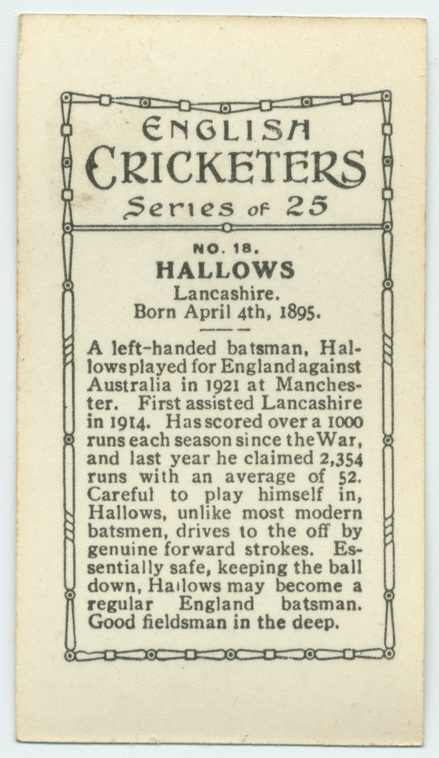 ENGLISH
CRICKETERS
Series of 25

NO. 18.
HALLOWS
Lancashire.
Born April 4th, 1895.

A left-handed batsman, Hallows played for England against Australia in 1921 at Manchester. First assisted Lancashire in 1914. Has scored over a 1000 runs each season since the War, and last year he claimed 2,354 runs with an average of 52. Careful to play himself in, Hallows, unlike most modern batsmen, drives to the off by genuine forward strokes. Essentially safe, keeping the ball down, Hallows may become a regular England batsman. Good fieldsman in the deep.